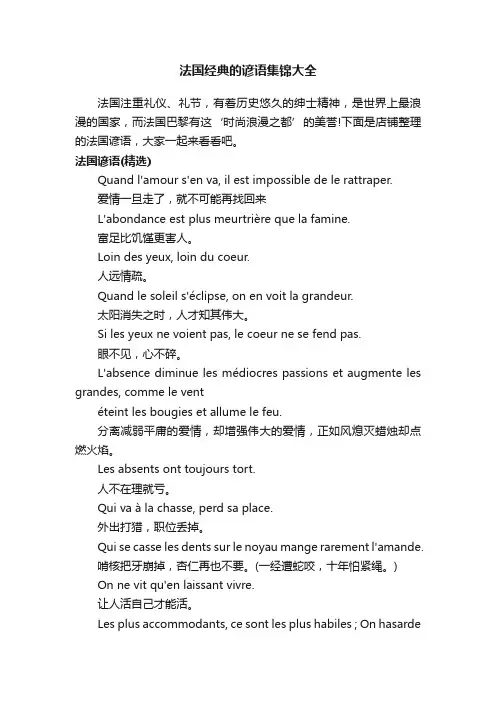 法国经典的谚语集锦大全

法国注重礼仪、礼节，有着历史悠久的绅士精神，是世界上最浪漫的国家，而法国巴黎有这‘时尚浪漫之都’的美誉!下面是店铺整理的法国谚语，大家一起来看看吧。

法国谚语(精选)

Quand l'amour s'en va, il est impossible de le rattraper.

爱情一旦走了，就不可能再找回来

L'abondance est plus meurtrière que la famine.

富足比饥馑更害人。

Loin des yeux, loin du coeur.

人远情疏。

Quand le soleil s'éclipse, on en voit la grandeur.

太阳消失之时，人才知其伟大。

Si les yeux ne voient pas, le coeur ne se fend pas.

眼不见，心不碎。

L'absence diminue les médiocres passions et augmente les grandes, comme le vent

éteint les bougies et allume le feu.

分离减弱平庸的爱情，却增强伟大的爱情，正如风熄灭蜡烛却点燃火焰。

Les absents ont toujours tort.

人不在理就亏。

Qui va à la chasse, perd sa place.

外出打猎，职位丢掉。

Qui se casse les dents sur le noyau mange rarement l'amande.

啃核把牙崩掉，杏仁再也不要。(一经遭蛇咬，十年怕紧绳。)

On ne vit qu'en laissant vivre.

让人活自己才能活。

Les plus accommodants, ce sont les plus habiles ; On hasarde